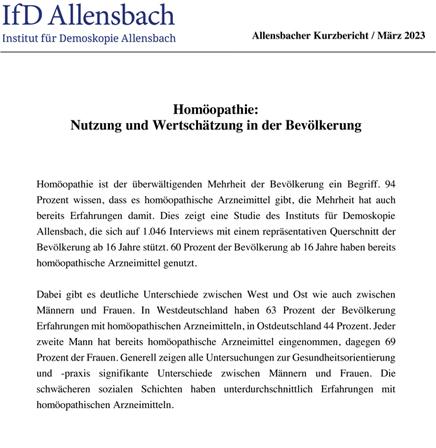 IfD Allensbach
Institut für Demoskopie Allensbach

Allensbacher Kurzbericht / März 2023

Homöopathie:
Nutzung und Wertschätzung in der Bevölkerung

Homöopathie ist der überwältigenden Mehrheit der Bevölkerung ein Begriff. 94 Prozent wissen, dass es homöopathische Arzneimittel gibt, die Mehrheit hat auch bereits Erfahrungen damit. Dies zeigt eine Studie des Instituts für Demoskopie Allensbach, die sich auf 1.046 Interviews mit einem repräsentativen Querschnitt der Bevölkerung ab 16 Jahre stützt. 60 Prozent der Bevölkerung ab 16 Jahre haben bereits homöopathische Arzneimittel genutzt.

Dabei gibt es deutliche Unterschiede zwischen West und Ost wie auch zwischen Männern und Frauen. In Westdeutschland haben 63 Prozent der Bevölkerung Erfahrungen mit homöopathischen Arzneimitteln, in Ostdeutschland 44 Prozent. Jeder zweite Mann hat bereits homöopathische Arzneimittel eingenommen, dagegen 69 Prozent der Frauen. Generell zeigen alle Untersuchungen zur Gesundheitsorientierung und -praxis signifikante Unterschiede zwischen Männern und Frauen. Die schwächeren sozialen Schichten haben unterdurchschnittlich Erfahrungen mit homöopathischen Arzneimitteln.